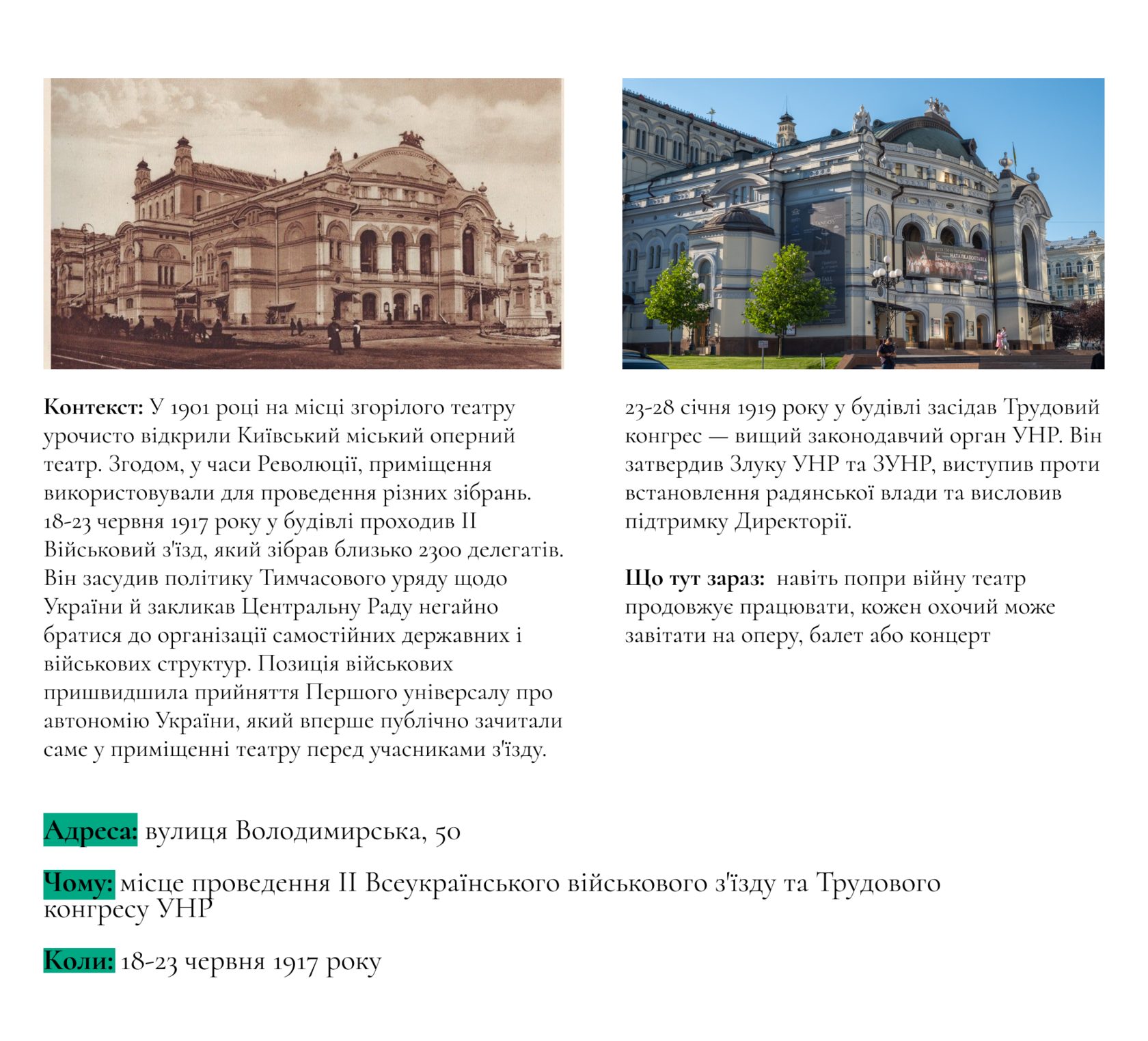 Контекст: У 1901 році на місці згорілого театру урочисто відкрили Київський міський оперний театр. Згодом, у часи Революції, приміщення використовували для проведення різних зібрань. 18-23 червня 1917 року у будівлі проходив II Військовий з'їзд, який зібрав близько 2300 делегатів. Він засудив політику Тимчасового уряду щодо України й закликав Центральну Раду негайно братися до організації самостійних державних і військових структур. Позиція військових пришвидшила прийняття Першого універсалу про автономію України, який вперше публічно зачитали саме у приміщенні театру перед учасниками з'їзду.

23-28 січня 1919 року у будівлі засідав Трудовий конгрес — вищий законодавчий орган УНР. Він затвердив Злуку УНР та ЗУНР, виступив проти встановлення радянської влади та висловив підтримку Директорії.

Що тут зараз: навіть попри війну театр продовжує працювати, кожен охочий може завітати на оперу, балет або концерт

Адреса: вулиця Володимирська, 50

Чому: місце проведення II Всеукраїнського військового з'їзду та Трудового конгресу УНР

Коли: 18-23 червня 1917 року